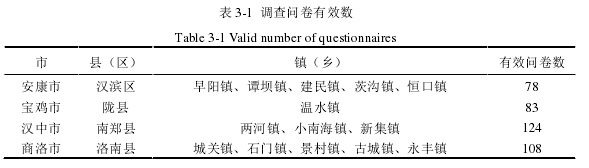 表 3-1 调查问卷有效数

Table 3-1 Valid number of questionnaires

| 市 | 县（区） | 镇（乡） | 有效问卷数 |
|---|---|---|---|
| 安康市 | 汉滨区 | 早阳镇、谭坝镇、建民镇、茨沟镇、恒口镇 | 78 |
| 宝鸡市 | 陇县 | 温水镇 | 83 |
| 汉中市 | 南郑县 | 两河镇、小南海镇、新集镇 | 124 |
| 商洛市 | 洛南县 | 城关镇、石门镇、景村镇、古城镇、永丰镇 | 108 |